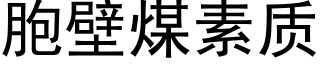 胞壁煤素质